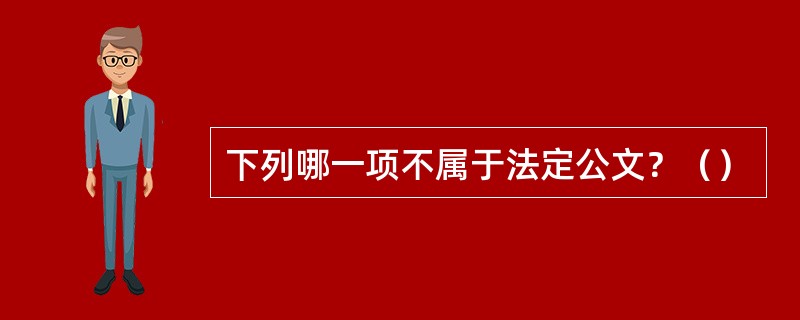 下列哪一项不属于法定公文？（）